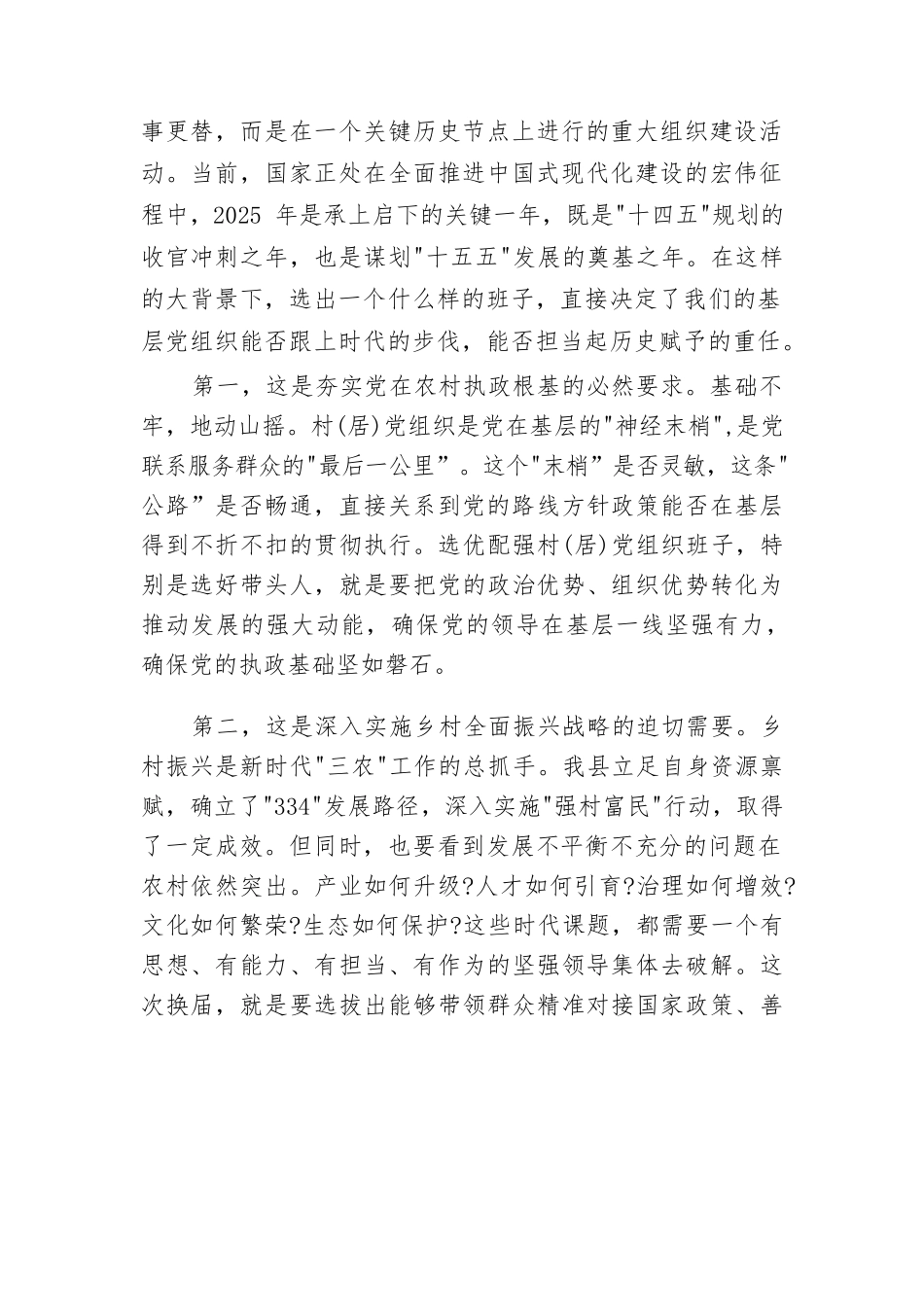 事更替，而是在一个关键历史节点上进行的重大组织建设活动。当前，国家正处在全面推进中国式现代化建设的宏伟征程中，2025 年是承上启下的关键一年，既是"十四五"规划的收官冲刺之年，也是谋划"十五五"发展的奠基之年。在这样的大背景下，选出一个什么样的班子，直接决定了我们的基层党组织能否跟上时代的步伐，能否担当起历史赋予的重任。

第一，这是夯实党在农村执政根基的必然要求。基础不牢，地动山摇。村(居)党组织是党在基层的"神经末梢",是党联系服务群众的"最后一公里”。这个"末梢”是否灵敏，这条"公路”是否畅通，直接关系到党的路线方针政策能否在基层得到不折不扣的贯彻执行。选优配强村(居)党组织班子，特别是选好带头人，就是要把党的政治优势、组织优势转化为推动发展的强大动能，确保党的领导在基层一线坚强有力，确保党的执政基础坚如磐石。

第二，这是深入实施乡村全面振兴战略的迫切需要。乡村振兴是新时代"三农"工作的总抓手。我县立足自身资源禀赋，确立了"334"发展路径，深入实施"强村富民"行动，取得了一定成效。但同时，也要看到发展不平衡不充分的问题在农村依然突出。产业如何升级?人才如何引育?治理如何增效?文化如何繁荣?生态如何保护?这些时代课题，都需要一个有思想、有能力、有担当、有作为的坚强领导集体去破解。这次换届，就是要选拔出能够带领群众精准对接国家政策、善